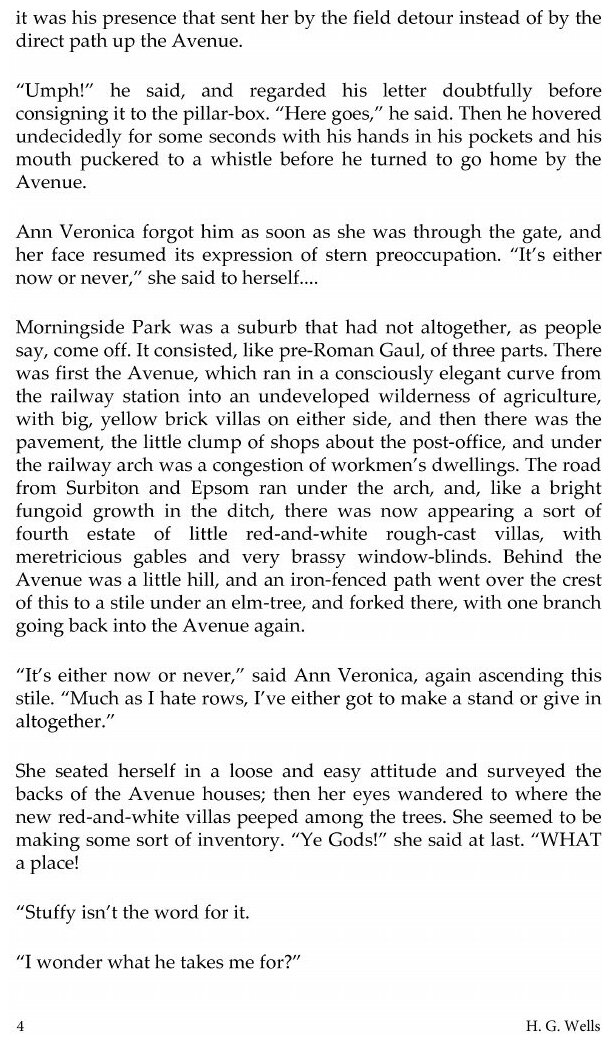 it was his presence that sent her by the field detour instead of by the direct path up the Avenue.

“Umph!” he said, and regarded his letter doubtfully before consigning it to the pillar-box. “Here goes,” he said. Then he hovered undecidedly for some seconds with his hands in his pockets and his mouth puckered to a whistle before he turned to go home by the Avenue.

Ann Veronica forgot him as soon as she was through the gate, and her face resumed its expression of stern preoccupation. “It’s either now or never,” she said to herself....

Morningside Park was a suburb that had not altogether, as people say, come off. It consisted, like pre-Roman Gaul, of three parts. There was first the Avenue, which ran in a consciously elegant curve from the railway station into an undeveloped wilderness of agriculture, with big, yellow brick villas on either side, and then there was the pavement, the little clump of shops about the post-office, and under the railway arch was a congestion of workmen’s dwellings. The road from Surbiton and Epsom ran under the arch, and, like a bright fungoid growth in the ditch, there was now appearing a sort of fourth estate of little red-and-white rough-cast villas, with meretricious gables and very brassy window-blinds. Behind the Avenue was a little hill, and an iron-fenced path went over the crest of this to a stile under an elm-tree, and forked there, with one branch going back into the Avenue again.

“It’s either now or never,” said Ann Veronica, again ascending this stile. “Much as I hate rows, I’ve either got to make a stand or give in altogether.”

She seated herself in a loose and easy attitude and surveyed the backs of the Avenue houses; then her eyes wandered to where the new red-and-white villas peeped among the trees. She seemed to be making some sort of inventory. “Ye Gods!” she said at last. “WHAT a place!

“Stuffy isn’t the word for it.

“I wonder what he takes me for?”

4 H. G. Wells